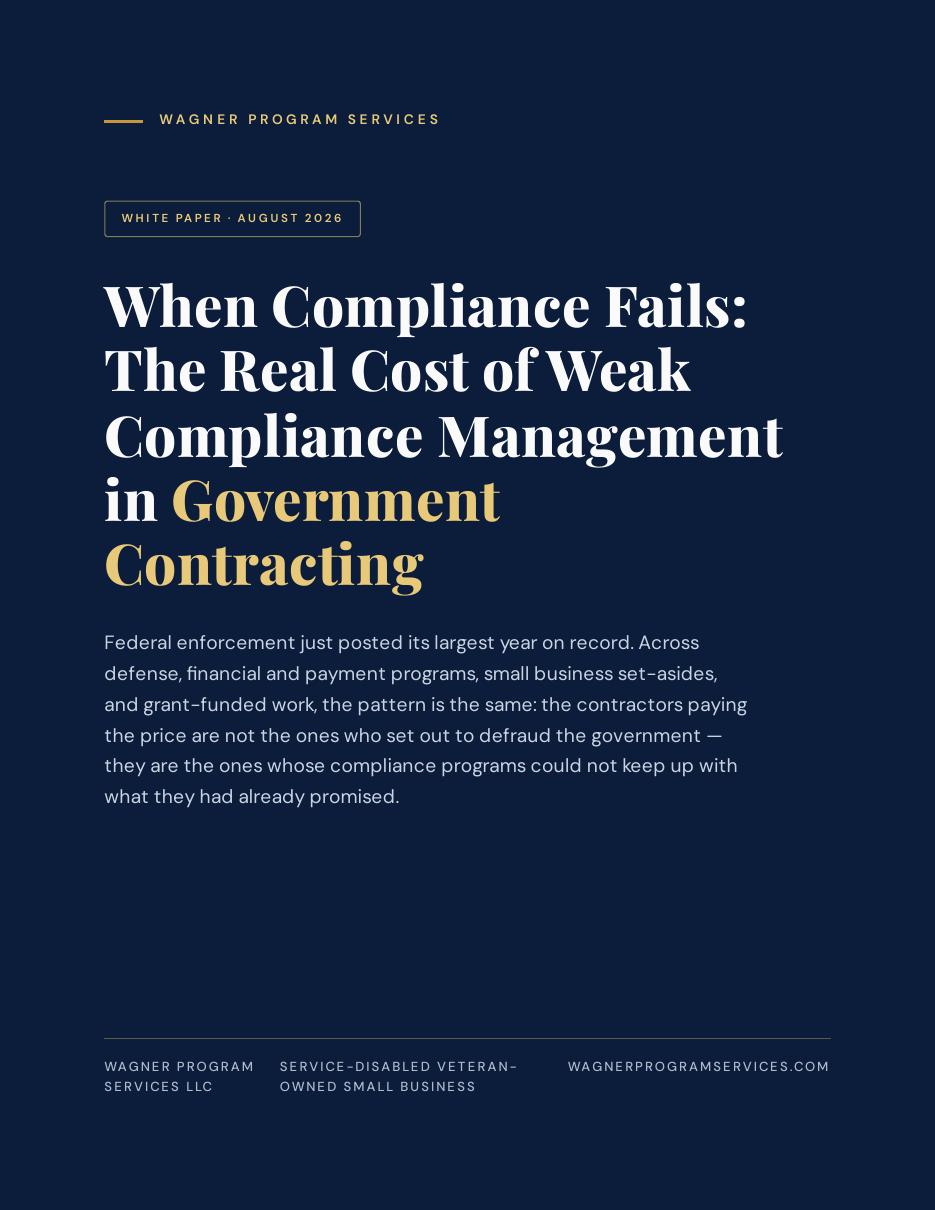 WAGNER PROGRAM SERVICES

WHITE PAPER · AUGUST 2026

When Compliance Fails: The Real Cost of Weak Compliance Management in Government Contracting

Federal enforcement just posted its largest year on record. Across defense, financial and payment programs, small business set-asides, and grant-funded work, the pattern is the same: the contractors paying the price are not the ones who set out to defraud the government — they are the ones whose compliance programs could not keep up with what they had already promised.

WAGNER PROGRAM SERVICES LLC

SERVICE-DISABLED VETERAN-OWNED SMALL BUSINESS

WAGNERPROGRAMSERVICES.COM